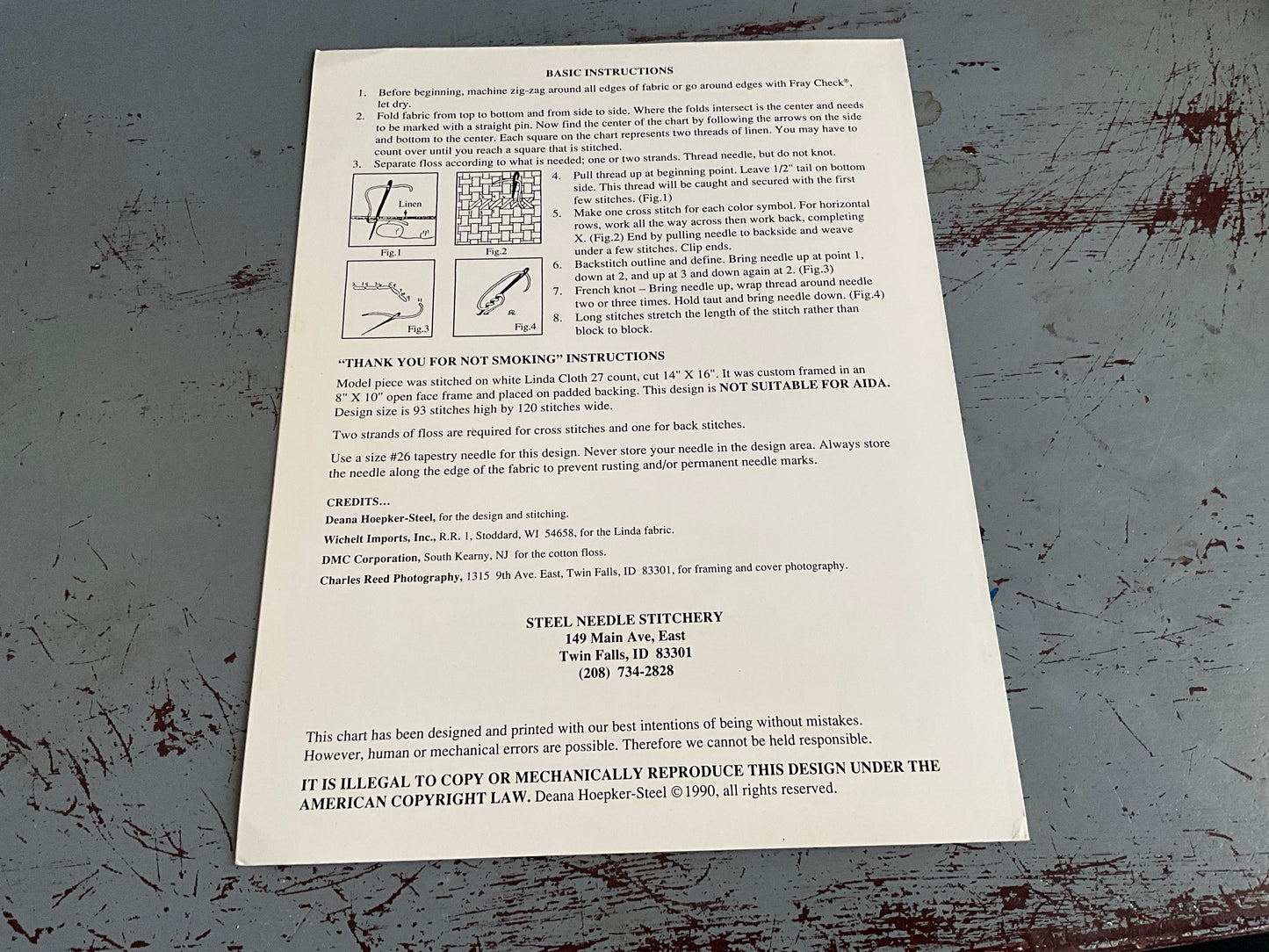 BASIC INSTRUCTIONS

1. Before beginning, machine zig-zag around all edges of fabric or go around edges with Fray Check®, let dry.
2. Fold fabric from top to bottom and from side to side. Where the folds intersect is the center and needs to be marked with a straight pin. Now find the center of the chart by following the arrows on the side and bottom to the center. Each square on the chart represents two threads of linen. You may have to count over until you reach a square that is stitched.
3. Separate floss according to what is needed; one or two strands. Thread needle, but do not knot.

Linen
Fig.1
Fig.2
Fig.3
Fig.4

4. Pull thread up at beginning point. Leave 1/2" tail on bottom side. This thread will be caught and secured with the first few stitches. (Fig.1)
5. Make one cross stitch for each color symbol. For horizontal rows, work all the way across then work back, completing X. (Fig.2) End by pulling needle to backside and weave under a few stitches. Clip ends.
6. Backstitch outline and define. Bring needle up at point 1, down at 2, and up at 3 and down again at 2. (Fig.3)
7. French knot – Bring needle up, wrap thread around needle two or three times. Hold taut and bring needle down. (Fig.4)
8. Long stitches stretch the length of the stitch rather than block to block.

"THANK YOU FOR NOT SMOKING" INSTRUCTIONS

Model piece was stitched on white Linda Cloth 27 count, cut 14" X 16". It was custom framed in an 8" X 10" open face frame and placed on padded backing. This design is NOT SUITABLE FOR AIDA. Design size is 93 stitches high by 120 stitches wide.

Two strands of floss are required for cross stitches and one for back stitches.

Use a size #26 tapestry needle for this design. Never store your needle in the design area. Always store the needle along the edge of the fabric to prevent rusting and/or permanent needle marks.

CREDITS...
Deana Hoepker-Steel, for the design and stitching.
Wichelt Imports, Inc., R.R. 1, Stoddard, WI 54658, for the Linda fabric.
DMC Corporation, South Kearny, NJ for the cotton floss.
Charles Reed Photography, 1315 9th Ave. East, Twin Falls, ID 83301, for framing and cover photography.

STEEL NEEDLE STITCHERY
149 Main Ave, East
Twin Falls, ID 83301
(208) 734-2828

This chart has been designed and printed with our best intentions of being without mistakes. However, human or mechanical errors are possible. Therefore we cannot be held responsible.

IT IS ILLEGAL TO COPY OR MECHANICALLY REPRODUCE THIS DESIGN UNDER THE AMERICAN COPYRIGHT LAW. Deana Hoepker-Steel ©1990, all rights reserved.